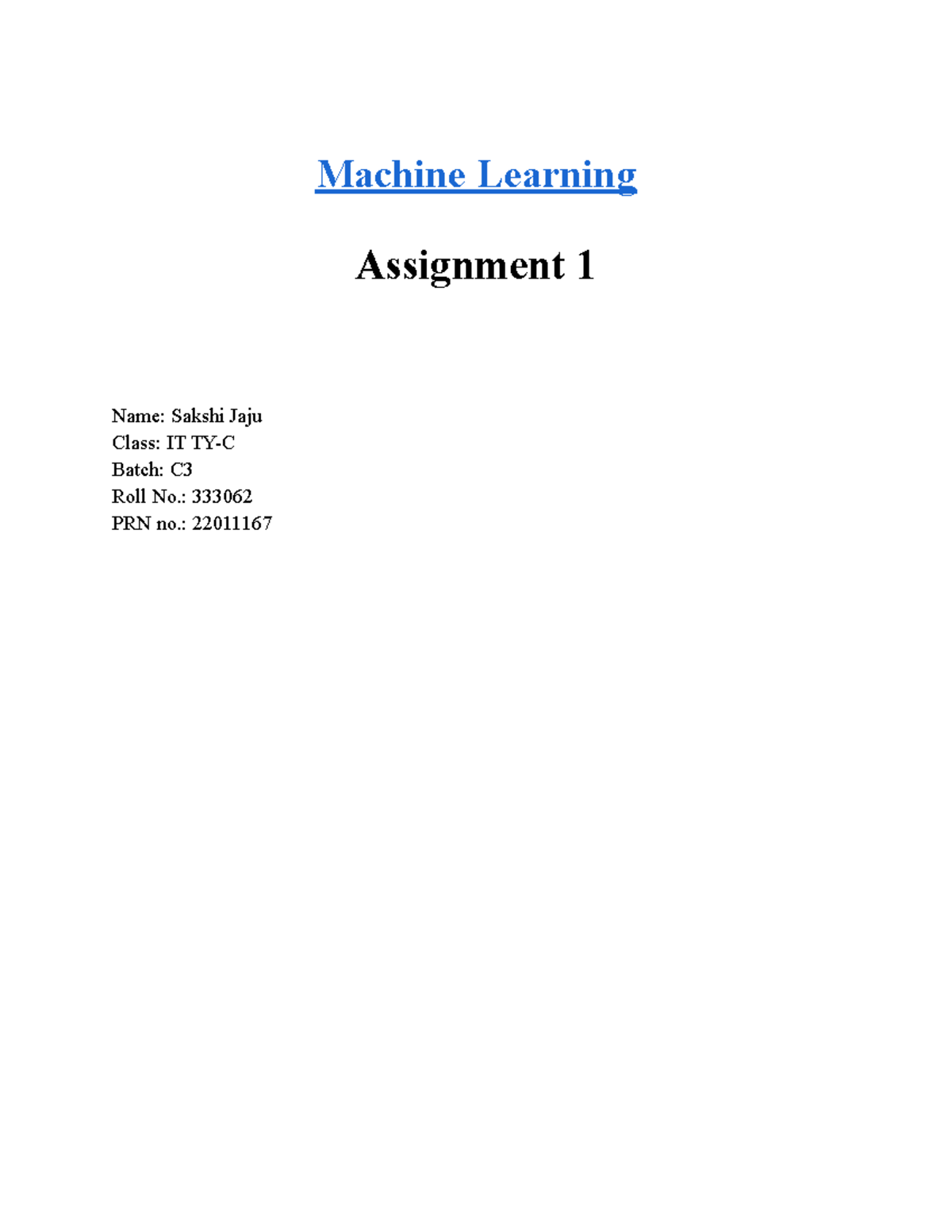 Machine Learning

Assignment 1

Name: Sakshi Jaju
Class: IT TY-C
Batch: C3
Roll No.: 333062
PRN no.: 22011167